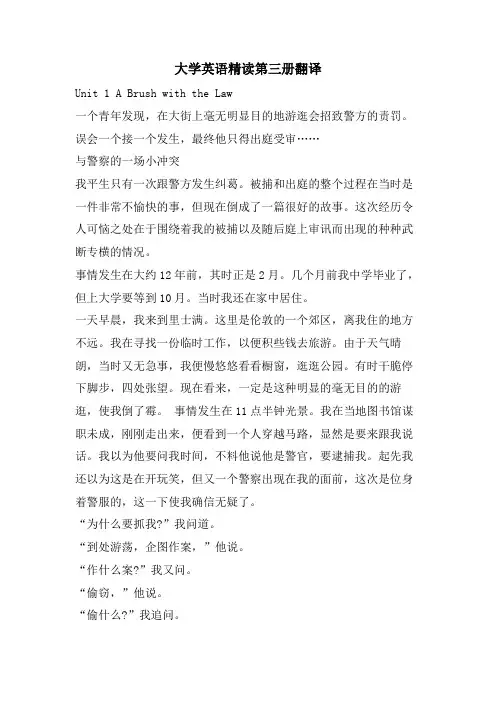 大学英语精读第三册翻译

Unit 1 A Brush with the Law

一个青年发现，在大街上毫无明显目的地游逛会招致警方的责罚。误会一个接一个发生，最终他只得出庭受审……

与警察的一场小冲突

我平生只有一次跟警方发生纠葛。被捕和出庭的整个过程在当时是一件非常不愉快的事，但现在倒成了一篇很好的故事。这次经历令人可恼之处在于围绕着我的被捕以及随后庭上审讯而出现的种种武断专横的情况。

事情发生在大约12年前，其时正是2月。几个月前我中学毕业了，但上大学要等到10月。当时我还在家中居住。

一天早晨，我来到里士满。这里是伦敦的一个郊区，离我住的地方不远。我在寻找一份临时工作，以便积些钱去旅游。由于天气晴朗，当时又无急事，我便慢悠悠看看橱窗，逛逛公园。有时干脆停下脚步，四处张望。现在看来，一定是这种明显的毫无目的的游逛，使我倒了霉。 事情发生在11点半钟光景。我在当地图书馆谋职未成，刚刚走出来，便看到一个人穿越马路，显然是要来跟我说话。我以为他要问我时间，不料他说他是警官，要逮捕我。起先我还以为这是在开玩笑，但又一个警察出现在我的面前，这次是位身着警服的，这一下使我确信无疑了。

“为什么要抓我?”我问道。

“到处游荡，企图作案，”他说。

“作什么案?”我又问。

“偷窃，”他说。

“偷什么?”我追问。